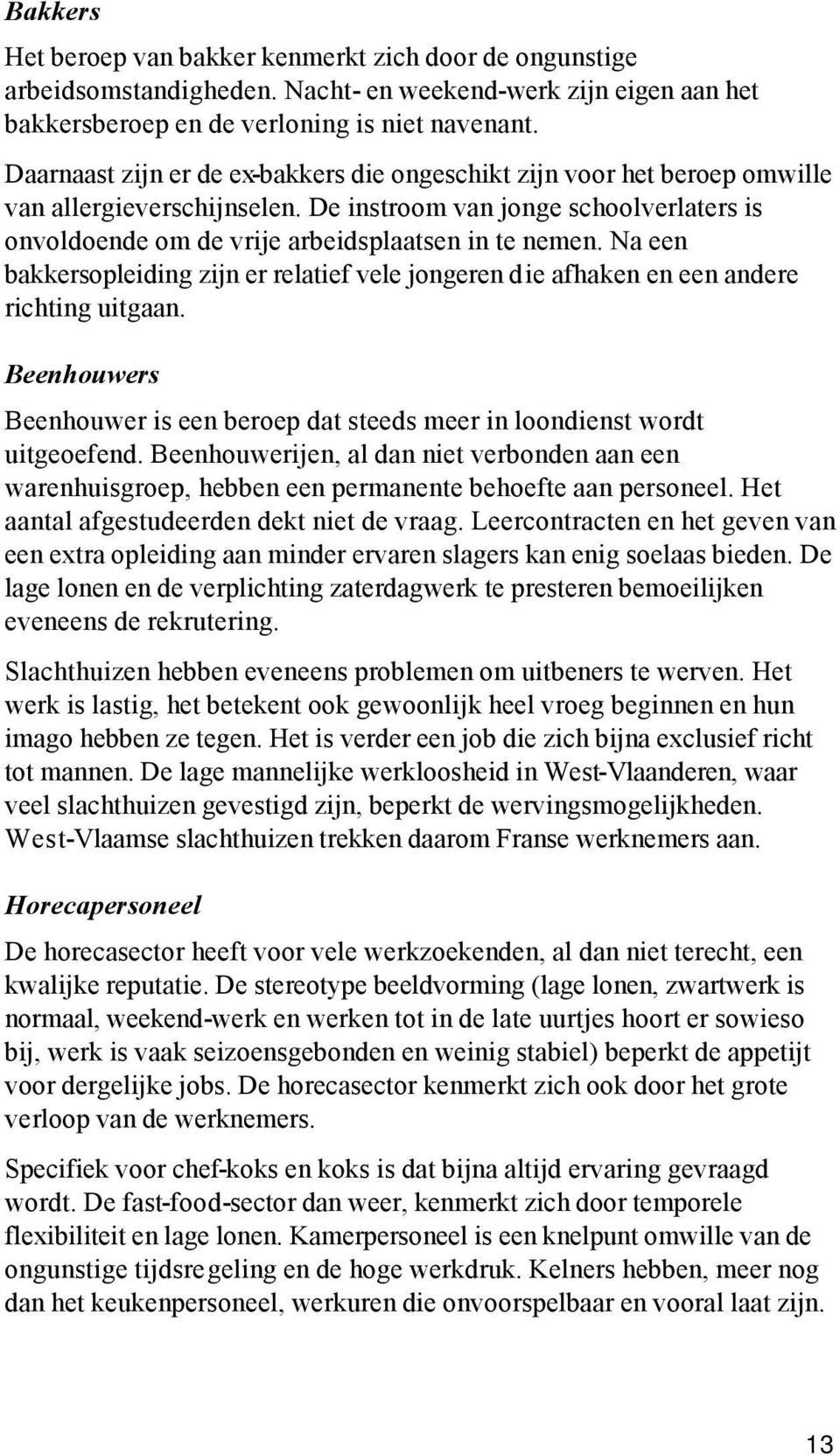 Bakkers

Het beroep van bakker kenmerkt zich door de ongunstige arbeidsomstandigheden. Nacht- en weekend-werk zijn eigen aan het bakkersberoep en de verloning is niet navenant.

Daarnaast zijn er de ex-bakkers die ongeschikt zijn voor het beroep omwille van allergieverschijnselen. De instroom van jonge schoolverlaters is onvoldoende om de vrije arbeidsplaatsen in te nemen. Na een bakkersopleiding zijn er relatief vele jongeren die afhaken en een andere richting uitgaan.

Beenhouwers

Beenhouwer is een beroep dat steeds meer in loondienst wordt uitgeoefend. Beenhouwerijen, al dan niet verbonden aan een warenhuisgroep, hebben een permanente behoefte aan personeel. Het aantal afgestudeerden dekt niet de vraag. Leercontracten en het geven van een extra opleiding aan minder ervaren slagers kan enig soelaas bieden. De lage lonen en de verplichting zaterdagwerk te presteren bemoeilijken eveneens de rekrutering.

Slachthuizen hebben eveneens problemen om uitbeners te werven. Het werk is lastig, het betekent ook gewoonlijk heel vroeg beginnen en hun imago hebben ze tegen. Het is verder een job die zich bijna exclusief richt tot mannen. De lage mannelijke werkloosheid in West-Vlaanderen, waar veel slachthuizen gevestigd zijn, beperkt de wervingsmogelijkheden. West-Vlaamse slachthuizen trekken daarom Franse werknemers aan.

Horecapersoneel

De horecasector heeft voor vele werkzoekenden, al dan niet terecht, een kwalijke reputatie. De stereotype beeldvorming (lage lonen, zwartwerk is normaal, weekend-werk en werken tot in de late uurtjes hoort er sowieso bij, werk is vaak seizoensgebonden en weinig stabiel) beperkt de appetijt voor dergelijke jobs. De horecasector kenmerkt zich ook door het grote verloop van de werknemers.

Specifiek voor chef-koks en koks is dat bijna altijd ervaring gevraagd wordt. De fast-food-sector dan weer, kenmerkt zich door temporele flexibiliteit en lage lonen. Kamerpersoneel is een knelpunt omwille van de ongunstige tijdsregeling en de hoge werkdruk. Kelners hebben, meer nog dan het keukenpersoneel, werkuren die onvoorspelbaar en vooral laat zijn.

13